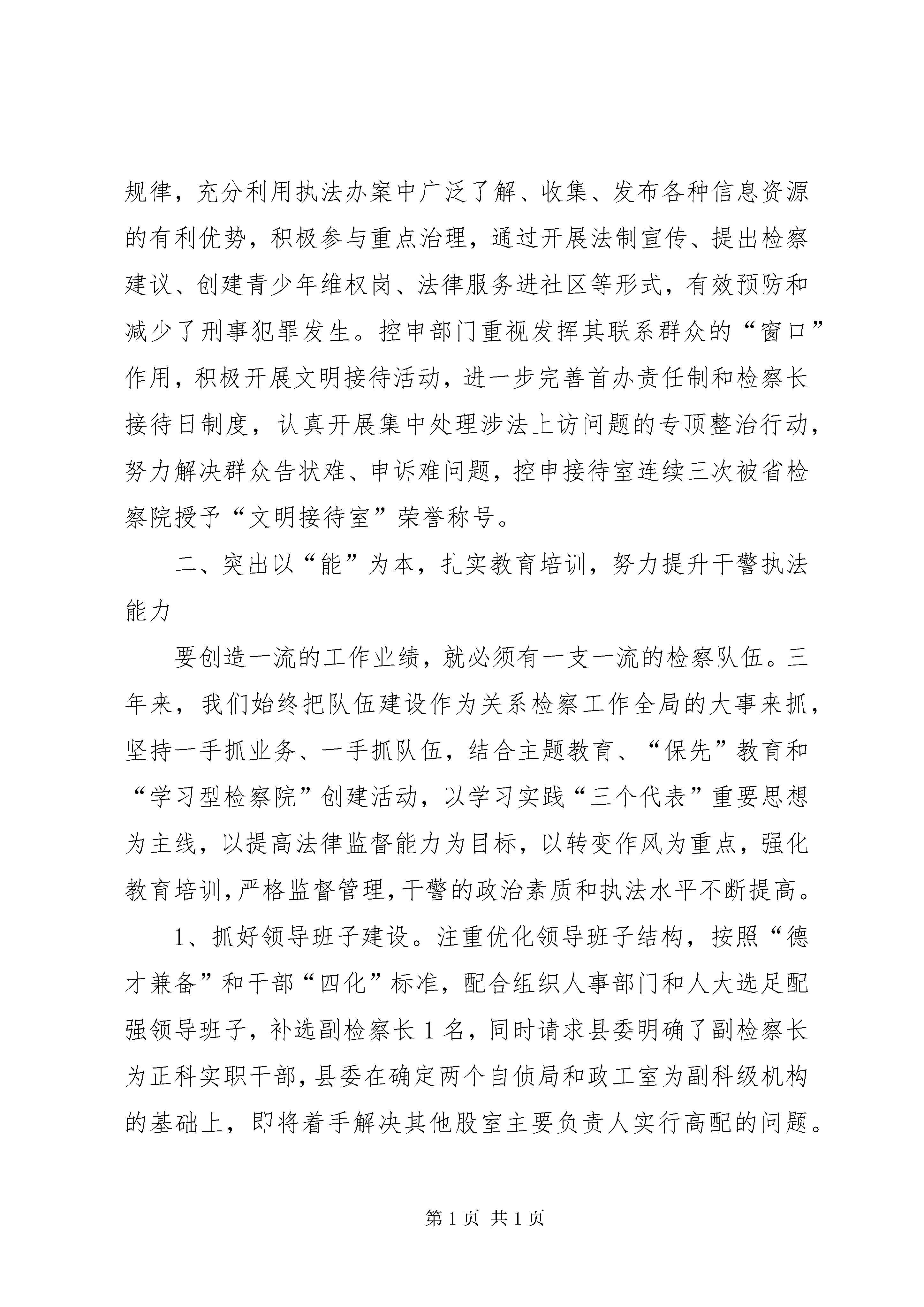 规律，充分利用执法办案中广泛了解、收集、发布各种信息资源的有利优势，积极参与重点治理，通过开展法制宣传、提出检察建议、创建青少年维权岗、法律服务进社区等形式，有效预防和减少了刑事犯罪发生。控申部门重视发挥其联系群众的“窗口”作用，积极开展文明接待活动，进一步完善首办责任制和检察长接待日制度，认真开展集中处理涉法上访问题的专顶整治行动，努力解决群众告状难、申诉难问题，控申接待室连续三次被省检察院授予“文明接待室”荣誉称号。

二、突出以“能”为本，扎实教育培训，努力提升干警执法能力

要创造一流的工作业绩，就必须有一支一流的检察队伍。三年来，我们始终把队伍建设作为关系检察工作全局的大事来抓，坚持一手抓业务、一手抓队伍，结合主题教育、“保先”教育和“学习型检察院”创建活动，以学习实践“三个代表”重要思想为主线，以提高法律监督能力为目标，以转变作风为重点，强化教育培训，严格监督管理，干警的政治素质和执法水平不断提高。

1、抓好领导班子建设。注重优化领导班子结构，按照“德才兼备”和干部“四化”标准，配合组织人事部门和人大选足配强领导班子，补选副检察长1名，同时请求县委明确了副检察长为正科实职干部，县委在确定两个自侦局和政工室为副科级机构的基础上，即将着手解决其他股室主要负责人实行高配的问题。

第1页 共1页